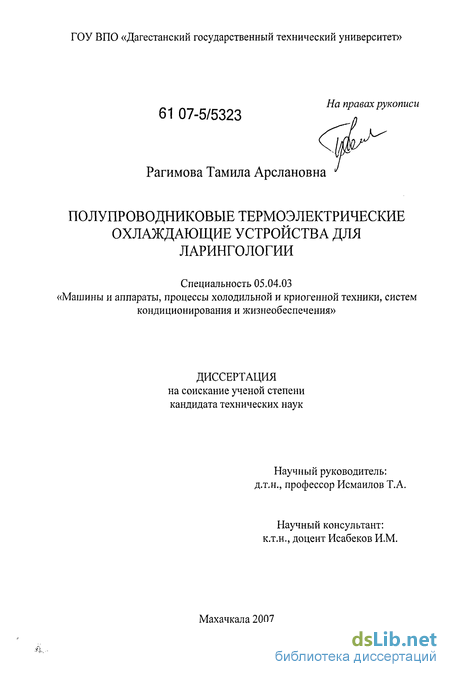 ГОУ ВПО «Дагестанский государственный технический университет»

61 07-5/5323

На правах рукописи

Рагимова Тамила Арслановна

ПОЛУПРОВОДНИКОВЫЕ ТЕРМОЭЛЕКТРИЧЕСКИЕ ОХЛАЖДАЮЩИЕ УСТРОЙСТВА ДЛЯ ЛАРИНГОЛОГИИ

Специальность 05.04.03
«Машины и аппараты, процессы холодильной и криогенной техники, систем кондиционирования и жизнеобеспечения»

ДИССЕРТАЦИЯ
на соискание ученой степени
кандидата технических наук

Научный руководитель:
д.т.н., профессор Исмаилов Т.А.

Научный консультант:
к.т.н., доцент Исабеков И.М.

Махачкала 2007

dsLib.net
библиотека диссертаций